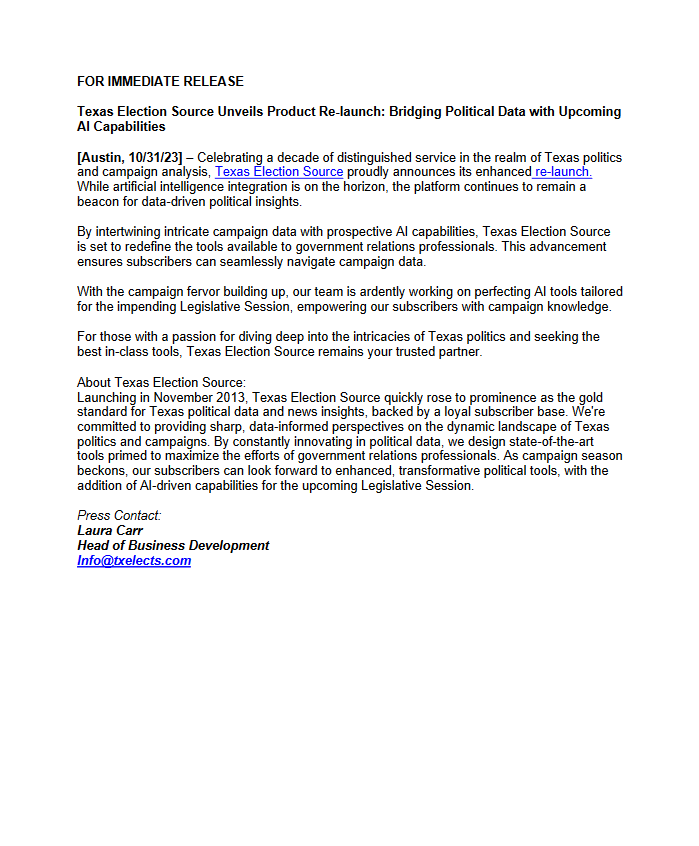 FOR IMMEDIATE RELEASE

Texas Election Source Unveils Product Re-launch: Bridging Political Data with Upcoming AI Capabilities

[Austin, 10/31/23] – Celebrating a decade of distinguished service in the realm of Texas politics and campaign analysis, Texas Election Source proudly announces its enhanced re-launch. While artificial intelligence integration is on the horizon, the platform continues to remain a beacon for data-driven political insights.

By intertwining intricate campaign data with prospective AI capabilities, Texas Election Source is set to redefine the tools available to government relations professionals. This advancement ensures subscribers can seamlessly navigate campaign data.

With the campaign fervor building up, our team is ardently working on perfecting AI tools tailored for the impending Legislative Session, empowering our subscribers with campaign knowledge.

For those with a passion for diving deep into the intricacies of Texas politics and seeking the best in-class tools, Texas Election Source remains your trusted partner.

About Texas Election Source:
Launching in November 2013, Texas Election Source quickly rose to prominence as the gold standard for Texas political data and news insights, backed by a loyal subscriber base. We're committed to providing sharp, data-informed perspectives on the dynamic landscape of Texas politics and campaigns. By constantly innovating in political data, we design state-of-the-art tools primed to maximize the efforts of government relations professionals. As campaign season beckons, our subscribers can look forward to enhanced, transformative political tools, with the addition of AI-driven capabilities for the upcoming Legislative Session.

Press Contact:
Laura Carr
Head of Business Development
Info@txelects.com